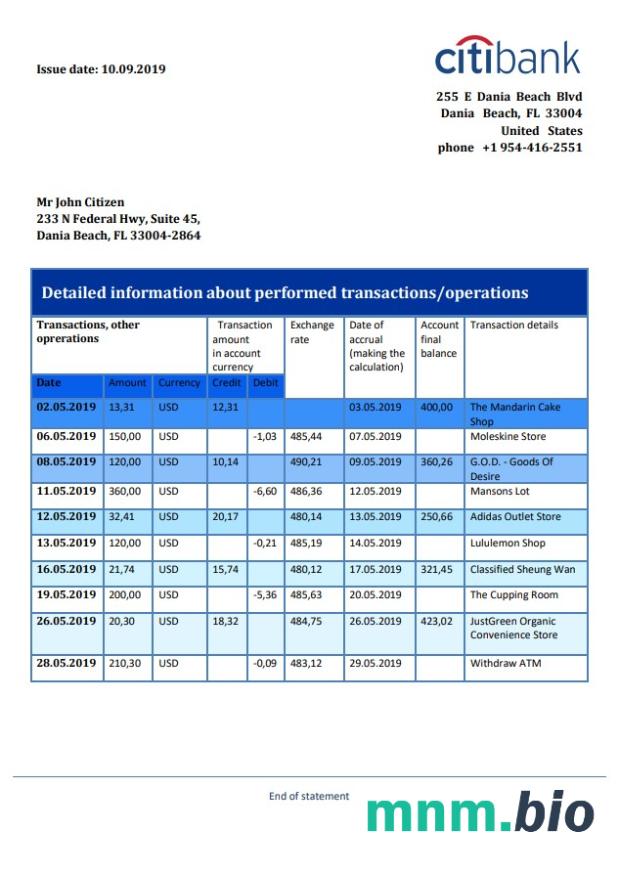 Issue date: 10.09.2019

citibank

255 E Dania Beach Blvd
Dania Beach, FL 33004
United States
phone +1 954-416-2551

Mr John Citizen
233 N Federal Hwy, Suite 45,
Dania Beach, FL 33004-2864

Detailed information about performed transactions/operations

| Transactions, other oprerations | | | Transaction amount in account currency | | Exchange rate | Date of accrual (making the calculation) | Account final balance | Transaction details |
|---|---|---|---|---|---|---|---|---|
| Date | Amount | Currency | Credit | Debit | | | | |
| 02.05.2019 | 13,31 | USD | 12,31 | | | 03.05.2019 | 400,00 | The Mandarin Cake Shop |
| 06.05.2019 | 150,00 | USD | | -1,03 | 485,44 | 07.05.2019 | | Moleskine Store |
| 08.05.2019 | 120,00 | USD | 10,14 | | 490,21 | 09.05.2019 | 360,26 | G.O.D. - Goods Of Desire |
| 11.05.2019 | 360,00 | USD | | -6,60 | 486,36 | 12.05.2019 | | Mansons Lot |
| 12.05.2019 | 32,41 | USD | 20,17 | | 480,14 | 13.05.2019 | 250,66 | Adidas Outlet Store |
| 13.05.2019 | 120,00 | USD | | -0,21 | 485,19 | 14.05.2019 | | Lululemon Shop |
| 16.05.2019 | 21,74 | USD | 15,74 | | 480,12 | 17.05.2019 | 321,45 | Classified Sheung Wan |
| 19.05.2019 | 200,00 | USD | | -5,36 | 485,63 | 20.05.2019 | | The Cupping Room |
| 26.05.2019 | 20,30 | USD | 18,32 | | 484,75 | 26.05.2019 | 423,02 | JustGreen Organic Convenience Store |
| 28.05.2019 | 210,30 | USD | | -0,09 | 483,12 | 29.05.2019 | | Withdraw ATM |

End of statement

mnm.bio